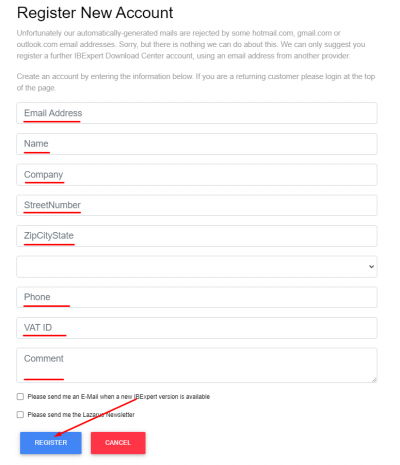 Register New Account

Unfortunately our automatically-generated mails are rejected by some hotmail.com, gmail.com or outlook.com email addresses. Sorry, but there is nothing we can do about this. We can only suggest you register a further IBExpert Download Center account, using an email address from another provider.

Create an account by entering the information below. If you are a returning customer please login at the top of the page.

Email Address

Name

Company

StreetNumber

ZipCityState

Phone

VAT ID

Comment

Please send me an E-Mail when a new IBExpert version is available

Please send me the Lazarus Newsletter

REGISTER

CANCEL